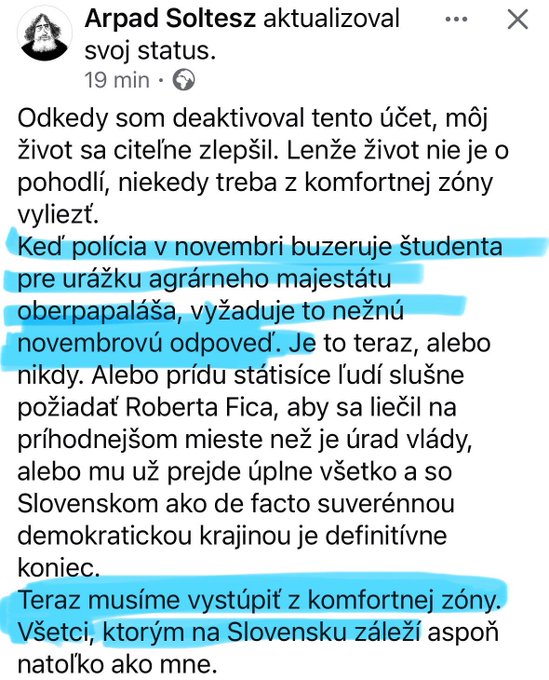 Arpad Soltesz aktualizoval svoj status.
19 min ·

Odkedy som deaktivoval tento účet, môj život sa citeľne zlepšil. Lenže život nie je o pohodlí, niekedy treba z komfortnej zóny vyliezť.
Keď polícia v novembri buzeruje študenta pre urážku agrárneho majestátu oberpapaláša, vyžaduje to nežnú novembrovú odpoveď. Je to teraz, alebo nikdy. Alebo prídu státisíce ľudí slušne požiadať Roberta Fica, aby sa liečil na príhodnejšom mieste než je úrad vlády, alebo mu už prejde úplne všetko a so Slovenskom ako de facto suverénnou demokratickou krajinou je definitívne koniec.
Teraz musíme vystúpiť z komfortnej zóny. Všetci, ktorým na Slovensku záleží aspoň natoľko ako mne.